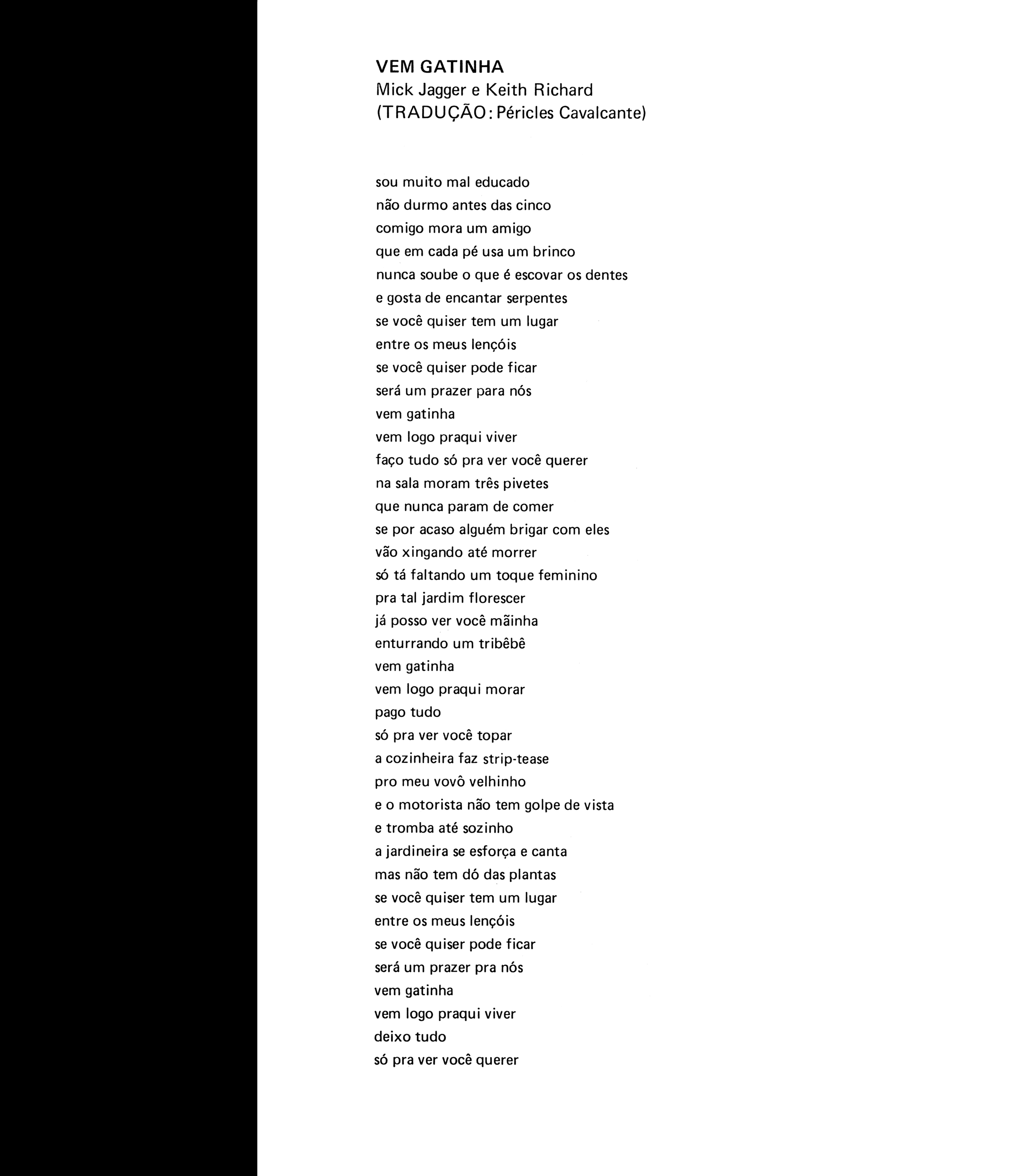 VEM GATINHA
Mick Jagger e Keith Richard
(TRADUÇÃO: Péricles Cavalcante)

sou muito mal educado
não durmo antes das cinco
comigo mora um amigo
que em cada pé usa um brinco
nunca soube o que é escovar os dentes
e gosta de encantar serpentes
se você quiser tem um lugar
entre os meus lençóis
se você quiser pode ficar
será um prazer para nós
vem gatinha
vem logo praqui viver
faço tudo só pra ver você querer
na sala moram três pivetes
que nunca param de comer
se por acaso alguém brigar com eles
vão xingando até morrer
só tá faltando um toque feminino
pra tal jardim florescer
já posso ver você mãinha
enturrando um tribêbê
vem gatinha
vem logo praqui morar
pago tudo
só pra ver você topar
a cozinheira faz strip-tease
pro meu vovô velhinho
e o motorista não tem golpe de vista
e tromba até sozinho
a jardineira se esforça e canta
mas não tem dó das plantas
se você quiser tem um lugar
entre os meus lençóis
se você quiser pode ficar
será um prazer pra nós
vem gatinha
vem logo praqui viver
deixo tudo
só pra ver você querer